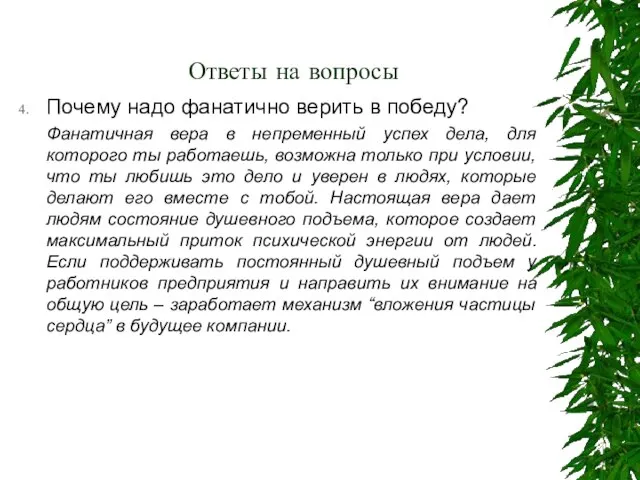 Ответы на вопросы

4. Почему надо фанатично верить в победу?

Фанатичная вера в непременный успех дела, для которого ты работаешь, возможна только при условии, что ты любишь это дело и уверен в людях, которые делают его вместе с тобой. Настоящая вера дает людям состояние душевного подъема, которое создает максимальный приток психической энергии от людей. Если поддерживать постоянный душевный подъем у работников предприятия и направить их внимание на общую цель – заработает механизм “вложения частицы сердца” в будущее компании.